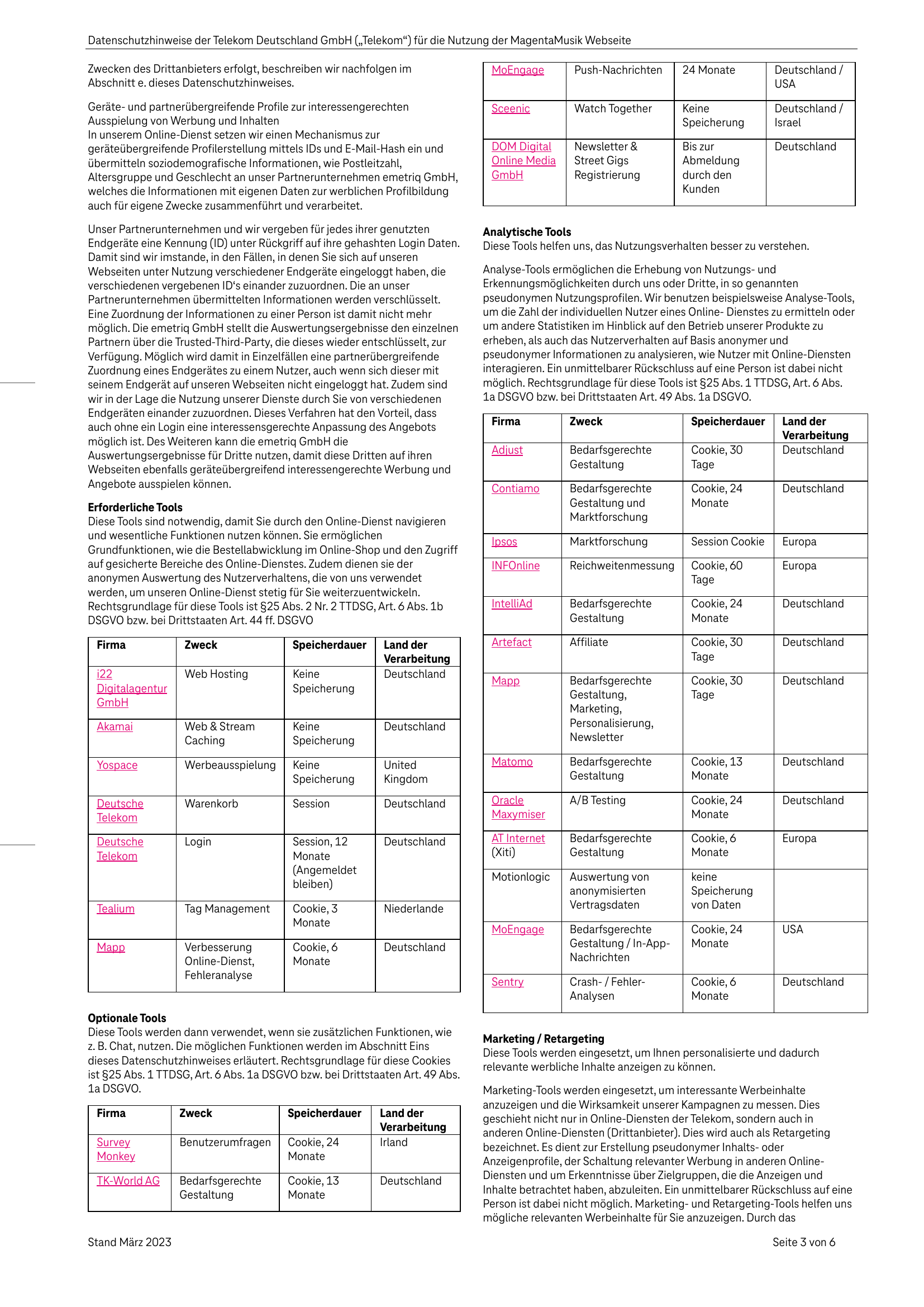 Datenschutzhinweise der Telekom Deutschland GmbH („Telekom“) für die Nutzung der MagentaMusik Webseite

Zwecken des Drittanbieters erfolgt, beschreiben wir nachfolgen im Abschnitt e. dieses Datenschutzhinweises.

Geräte- und partnerübergreifende Profile zur interessengerechten Ausspielung von Werbung und Inhalten
In unserem Online-Dienst setzen wir einen Mechanismus zur geräteübergreifende Profilerstellung mittels IDs und E-Mail-Hash ein und übermitteln soziodemografische Informationen, wie Postleitzahl, Altersgruppe und Geschlecht an unser Partnerunternehmen emetriq GmbH, welches die Informationen mit eigenen Daten zur werblichen Profilbildung auch für eigene Zwecke zusammenführt und verarbeitet.

Unser Partnerunternehmen und wir vergeben für jedes ihrer genutzten Endgeräte eine Kennung (ID) unter Rückgriff auf ihre gehashten Login Daten. Damit sind wir imstande, in den Fällen, in denen Sie sich auf unseren Webseiten unter Nutzung verschiedener Endgeräte eingeloggt haben, die verschiedenen vergebenen ID‘s einander zuzuordnen. Die an unser Partnerunternehmen übermittelten Informationen werden verschlüsselt. Eine Zuordnung der Informationen zu einer Person ist damit nicht mehr möglich. Die emetriq GmbH stellt die Auswertungsergebnisse den einzelnen Partnern über die Trusted-Third-Party, die dieses wieder entschlüsselt, zur Verfügung. Möglich wird damit in Einzelfällen eine partnerübergreifende Zuordnung eines Endgerätes zu einem Nutzer, auch wenn sich dieser mit seinem Endgerät auf unseren Webseiten nicht eingeloggt hat. Zudem sind wir in der Lage die Nutzung unserer Dienste durch Sie von verschiedenen Endgeräten einander zuzuordnen. Dieses Verfahren hat den Vorteil, dass auch ohne ein Login eine interessensgerechte Anpassung des Angebots möglich ist. Des Weiteren kann die emetriq GmbH die Auswertungsergebnisse für Dritte nutzen, damit diese Dritten auf ihren Webseiten ebenfalls geräteübergreifend interessengerechte Werbung und Angebote ausspielen können.

Erforderliche Tools
Diese Tools sind notwendig, damit Sie durch den Online-Dienst navigieren und wesentliche Funktionen nutzen können. Sie ermöglichen Grundfunktionen, wie die Bestellabwicklung im Online-Shop und den Zugriff auf gesicherte Bereiche des Online-Dienstes. Zudem dienen sie der anonymen Auswertung des Nutzerverhaltens, die von uns verwendet werden, um unseren Online-Dienst stetig für Sie weiterzuentwickeln. Rechtsgrundlage für diese Tools ist §25 Abs. 2 Nr. 2 TTDSG, Art. 6 Abs. 1b DSGVO bzw. bei Drittstaaten Art. 44 ff. DSGVO

| Firma | Zweck | Speicherdauer | Land der Verarbeitung |
|---|---|---|---|
| i22 Digitalagentur GmbH | Web Hosting | Keine Speicherung | Deutschland |
| Akamai | Web & Stream Caching | Keine Speicherung | Deutschland |
| Yospace | Werbeausspielung | Keine Speicherung | United Kingdom |
| Deutsche Telekom | Warenkorb | Session | Deutschland |
| Deutsche Telekom | Login | Session, 12 Monate (Angemeldet bleiben) | Deutschland |
| Tealium | Tag Management | Cookie, 3 Monate | Niederlande |
| Mapp | Verbesserung Online-Dienst, Fehleranalyse | Cookie, 6 Monate | Deutschland |

Optionale Tools
Diese Tools werden dann verwendet, wenn sie zusätzlichen Funktionen, wie z. B. Chat, nutzen. Die möglichen Funktionen werden im Abschnitt Eins dieses Datenschutzhinweises erläutert. Rechtsgrundlage für diese Cookies ist §25 Abs. 1 TTDSG, Art. 6 Abs. 1a DSGVO bzw. bei Drittstaaten Art. 49 Abs. 1a DSGVO.

| Firma | Zweck | Speicherdauer | Land der Verarbeitung |
|---|---|---|---|
| Survey Monkey | Benutzerumfragen | Cookie, 24 Monate | Irland |
| TK-World AG | Bedarfsgerechte Gestaltung | Cookie, 13 Monate | Deutschland |

| MoEngage | Push-Nachrichten | 24 Monate | Deutschland / USA |
|---|---|---|---|
| Sceenic | Watch Together | Keine Speicherung | Deutschland / Israel |
| DOM Digital Online Media GmbH | Newsletter & Street Gigs Registrierung | Bis zur Abmeldung durch den Kunden | Deutschland |

Analytische Tools
Diese Tools helfen uns, das Nutzungsverhalten besser zu verstehen.

Analyse-Tools ermöglichen die Erhebung von Nutzungs- und Erkennungsmöglichkeiten durch uns oder Dritte, in so genannten pseudonymen Nutzungsprofilen. Wir benutzen beispielsweise Analyse-Tools, um die Zahl der individuellen Nutzer eines Online- Dienstes zu ermitteln oder um andere Statistiken im Hinblick auf den Betrieb unserer Produkte zu erheben, als auch das Nutzerverhalten auf Basis anonymer und pseudonymer Informationen zu analysieren, wie Nutzer mit Online-Diensten interagieren. Ein unmittelbarer Rückschluss auf eine Person ist dabei nicht möglich. Rechtsgrundlage für diese Tools ist §25 Abs. 1 TTDSG, Art. 6 Abs. 1a DSGVO bzw. bei Drittstaaten Art. 49 Abs. 1a DSGVO.

| Firma | Zweck | Speicherdauer | Land der Verarbeitung |
|---|---|---|---|
| Adjust | Bedarfsgerechte Gestaltung | Cookie, 30 Tage | Deutschland |
| Contiamo | Bedarfsgerechte Gestaltung und Marktforschung | Cookie, 24 Monate | Deutschland |
| Ipsos | Marktforschung | Session Cookie | Europa |
| INFOnline | Reichweitenmessung | Cookie, 60 Tage | Europa |
| IntelliAd | Bedarfsgerechte Gestaltung | Cookie, 24 Monate | Deutschland |
| Artefact | Affiliate | Cookie, 30 Tage | Deutschland |
| Mapp | Bedarfsgerechte Gestaltung, Marketing, Personalisierung, Newsletter | Cookie, 30 Tage | Deutschland |
| Matomo | Bedarfsgerechte Gestaltung | Cookie, 13 Monate | Deutschland |
| Oracle Maxymiser | A/B Testing | Cookie, 24 Monate | Deutschland |
| AT Internet (Xiti) | Bedarfsgerechte Gestaltung | Cookie, 6 Monate | Europa |
| Motionlogic | Auswertung von anonymisierten Vertragsdaten | keine Speicherung von Daten | |
| MoEngage | Bedarfsgerechte Gestaltung / In-App-Nachrichten | Cookie, 24 Monate | USA |
| Sentry | Crash- / Fehler-Analysen | Cookie, 6 Monate | Deutschland |

Marketing / Retargeting
Diese Tools werden eingesetzt, um Ihnen personalisierte und dadurch relevante werbliche Inhalte anzeigen zu können.

Marketing-Tools werden eingesetzt, um interessante Werbeinhalte anzuzeigen und die Wirksamkeit unserer Kampagnen zu messen. Dies geschieht nicht nur in Online-Diensten der Telekom, sondern auch in anderen Online-Diensten (Drittanbieter). Dies wird auch als Retargeting bezeichnet. Es dient zur Erstellung pseudonymer Inhalts- oder Anzeigenprofile, der Schaltung relevanter Werbung in anderen Online-Diensten und um Erkenntnisse über Zielgruppen, die die Anzeigen und Inhalte betrachtet haben, abzuleiten. Ein unmittelbarer Rückschluss auf eine Person ist dabei nicht möglich. Marketing- und Retargeting-Tools helfen uns mögliche relevanten Werbeinhalte für Sie anzuzeigen. Durch das

Stand März 2023

Seite 3 von 6